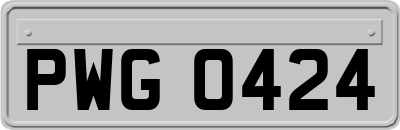 PWG 0424